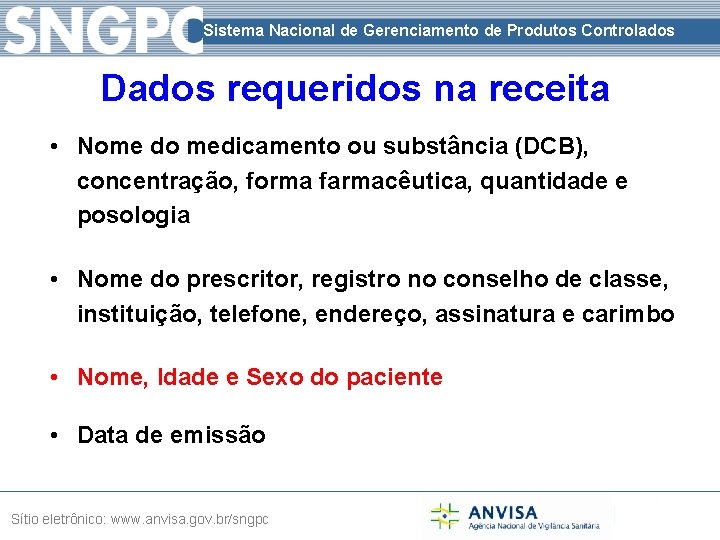 SNGPC Sistema Nacional de Gerenciamento de Produtos Controlados

Dados requeridos na receita

• Nome do medicamento ou substância (DCB), concentração, forma farmacêutica, quantidade e posologia

• Nome do prescritor, registro no conselho de classe, instituição, telefone, endereço, assinatura e carimbo

• Nome, Idade e Sexo do paciente

• Data de emissão

Sítio eletrônico: www.anvisa.gov.br/sngpc

ANVISA
Agência Nacional de Vigilância Sanitária